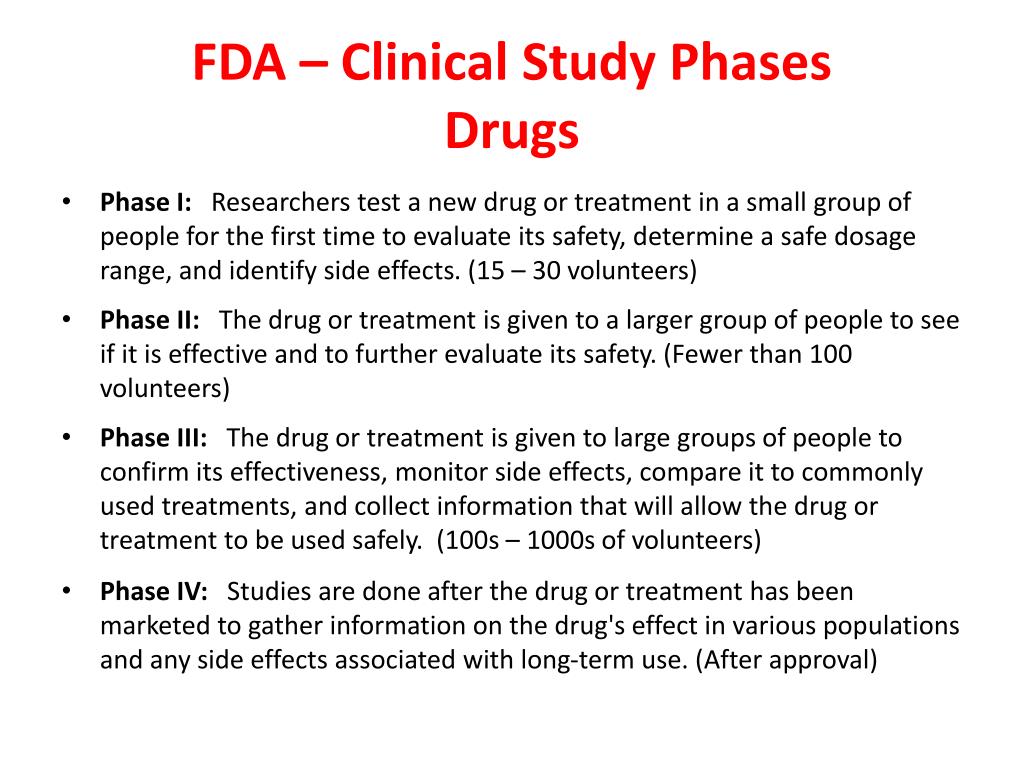 FDA – Clinical Study Phases
Drugs

• Phase I: Researchers test a new drug or treatment in a small group of people for the first time to evaluate its safety, determine a safe dosage range, and identify side effects. (15 – 30 volunteers)

• Phase II: The drug or treatment is given to a larger group of people to see if it is effective and to further evaluate its safety. (Fewer than 100 volunteers)

• Phase III: The drug or treatment is given to large groups of people to confirm its effectiveness, monitor side effects, compare it to commonly used treatments, and collect information that will allow the drug or treatment to be used safely. (100s – 1000s of volunteers)

• Phase IV: Studies are done after the drug or treatment has been marketed to gather information on the drug's effect in various populations and any side effects associated with long-term use. (After approval)